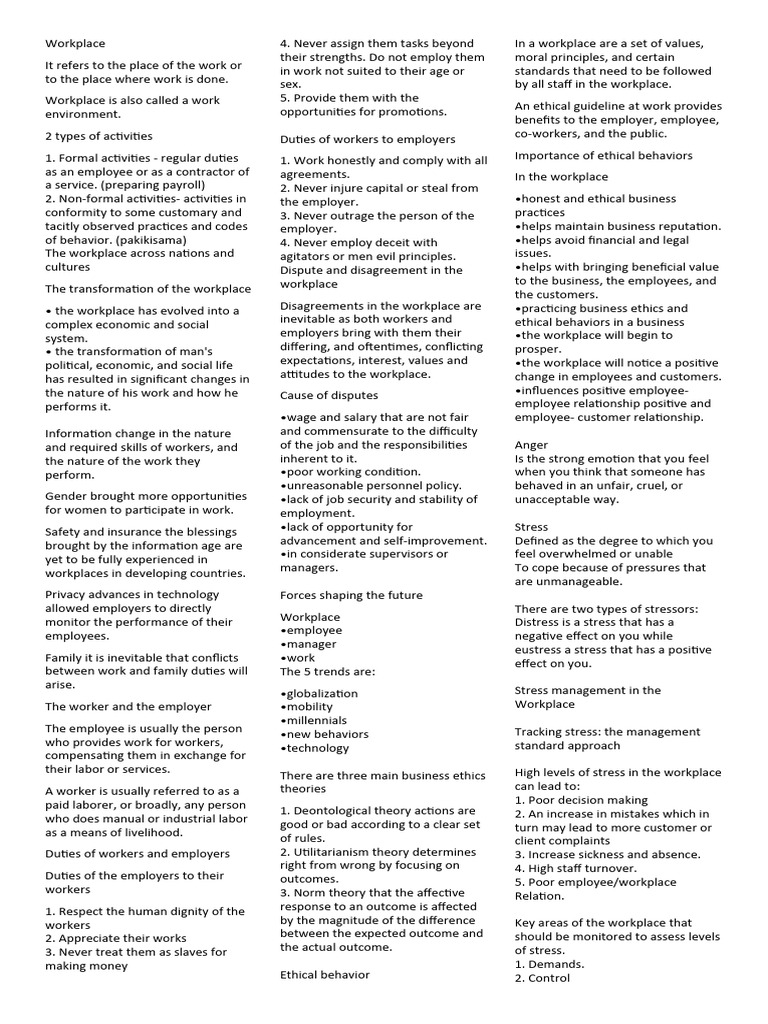 Workplace

It refers to the place of the work or to the place where work is done.

Workplace is also called a work environment.

2 types of activities

1. Formal activities - regular duties as an employee or as a contractor of a service. (preparing payroll)
2. Non-formal activities- activities in conformity to some customary and tacitly observed practices and codes of behavior. (pakikisama)
The workplace across nations and cultures

The transformation of the workplace

• the workplace has evolved into a complex economic and social system.
• the transformation of man's political, economic, and social life has resulted in significant changes in the nature of his work and how he performs it.

Information change in the nature and required skills of workers, and the nature of the work they perform.

Gender brought more opportunities for women to participate in work.

Safety and insurance the blessings brought by the information age are yet to be fully experienced in workplaces in developing countries.

Privacy advances in technology allowed employers to directly monitor the performance of their employees.

Family it is inevitable that conflicts between work and family duties will arise.

The worker and the employer

The employee is usually the person who provides work for workers, compensating them in exchange for their labor or services.

A worker is usually referred to as a paid laborer, or broadly, any person who does manual or industrial labor as a means of livelihood.

Duties of workers and employers

Duties of the employers to their workers

1. Respect the human dignity of the workers
2. Appreciate their works
3. Never treat them as slaves for making money
4. Never assign them tasks beyond their strengths. Do not employ them in work not suited to their age or sex.
5. Provide them with the opportunities for promotions.

Duties of workers to employers

1. Work honestly and comply with all agreements.
2. Never injure capital or steal from the employer.
3. Never outrage the person of the employer.
4. Never employ deceit with agitators or men evil principles.
Dispute and disagreement in the workplace

Disagreements in the workplace are inevitable as both workers and employers bring with them their differing, and oftentimes, conflicting expectations, interest, values and attitudes to the workplace.

Cause of disputes

•wage and salary that are not fair and commensurate to the difficulty of the job and the responsibilities inherent to it.
•poor working condition.
•unreasonable personnel policy.
•lack of job security and stability of employment.
•lack of opportunity for advancement and self-improvement.
•in considerate supervisors or managers.

Forces shaping the future

Workplace
•employee
•manager
•work
The 5 trends are:

•globalization
•mobility
•millennials
•new behaviors
•technology

There are three main business ethics theories

1. Deontological theory actions are good or bad according to a clear set of rules.
2. Utilitarianism theory determines right from wrong by focusing on outcomes.
3. Norm theory that the affective response to an outcome is affected by the magnitude of the difference between the expected outcome and the actual outcome.

Ethical behavior

In a workplace are a set of values, moral principles, and certain standards that need to be followed by all staff in the workplace.

An ethical guideline at work provides benefits to the employer, employee, co-workers, and the public.

Importance of ethical behaviors

In the workplace

•honest and ethical business practices
•helps maintain business reputation.
•helps avoid financial and legal issues.
•helps with bringing beneficial value to the business, the employees, and the customers.
•practicing business ethics and ethical behaviors in a business
•the workplace will begin to prosper.
•the workplace will notice a positive change in employees and customers.
•influences positive employee-employee relationship positive and employee- customer relationship.

Anger
Is the strong emotion that you feel when you think that someone has behaved in an unfair, cruel, or unacceptable way.

Stress
Defined as the degree to which you feel overwhelmed or unable
To cope because of pressures that are unmanageable.

There are two types of stressors: Distress is a stress that has a negative effect on you while eustress a stress that has a positive effect on you.

Stress management in the Workplace

Tracking stress: the management standard approach

High levels of stress in the workplace can lead to:
1. Poor decision making
2. An increase in mistakes which in turn may lead to more customer or client complaints
3. Increase sickness and absence.
4. High staff turnover.
5. Poor employee/workplace Relation.

Key areas of the workplace that should be monitored to assess levels of stress.
1. Demands.
2. Control